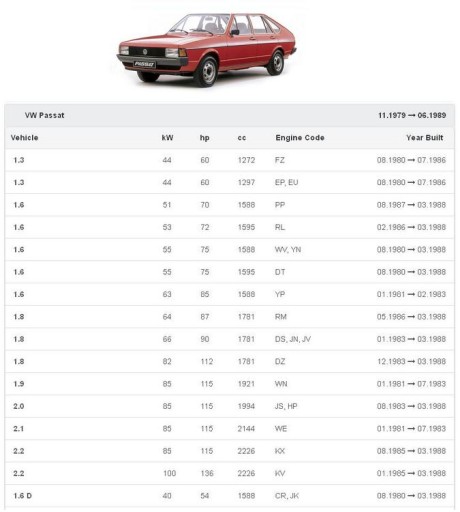 PASSAT

VW Passat 11.1979 → 06.1989

| Vehicle | kW | hp | cc | Engine Code | Year Built |
|---|---|---|---|---|---|
| 1.3 | 44 | 60 | 1272 | FZ | 08.1980 → 07.1986 |
| 1.3 | 44 | 60 | 1297 | EP, EU | 08.1980 → 07.1986 |
| 1.6 | 51 | 70 | 1588 | PP | 08.1987 → 03.1988 |
| 1.6 | 53 | 72 | 1595 | RL | 02.1986 → 03.1988 |
| 1.6 | 55 | 75 | 1588 | WV, YN | 08.1980 → 03.1988 |
| 1.6 | 55 | 75 | 1595 | DT | 08.1980 → 03.1988 |
| 1.6 | 63 | 85 | 1588 | YP | 01.1981 → 02.1983 |
| 1.8 | 64 | 87 | 1781 | RM | 05.1986 → 03.1988 |
| 1.8 | 66 | 90 | 1781 | DS, JN, JV | 01.1983 → 03.1988 |
| 1.8 | 82 | 112 | 1781 | DZ | 12.1983 → 03.1988 |
| 1.9 | 85 | 115 | 1921 | WN | 01.1981 → 07.1983 |
| 2.0 | 85 | 115 | 1994 | JS, HP | 08.1983 → 03.1988 |
| 2.1 | 85 | 115 | 2144 | WE | 01.1981 → 07.1983 |
| 2.2 | 85 | 115 | 2226 | KX | 08.1985 → 03.1988 |
| 2.2 | 100 | 136 | 2226 | KV | 01.1985 → 03.1988 |
| 1.6 D | 40 | 54 | 1588 | CR, JK | 08.1980 → 03.1988 |